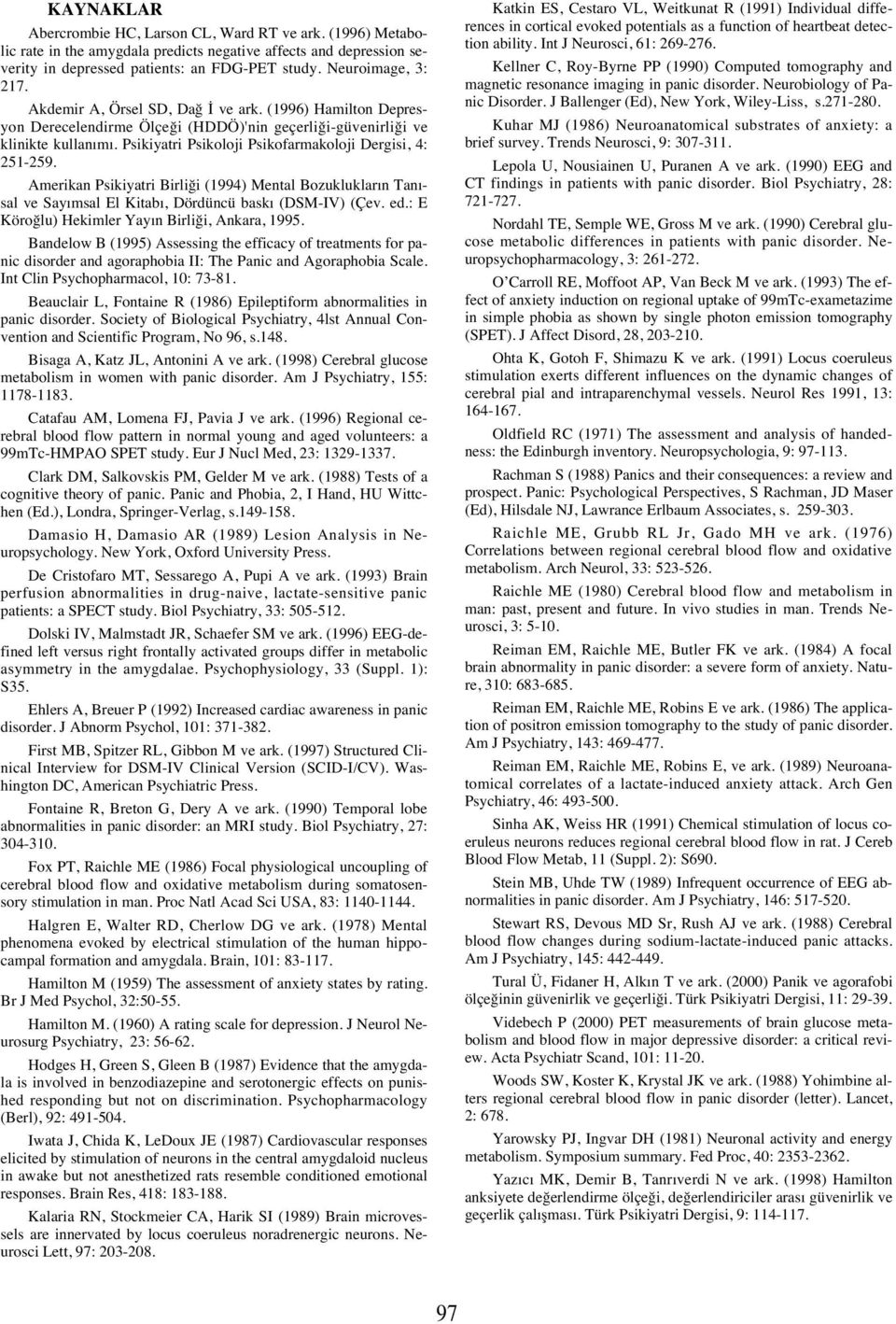 KAYNAKLAR

Abercrombie HC, Larson CL, Ward RT ve ark. (1996) Metabolic rate in the amygdala predicts negative affects and depression severity in depressed patients: an FDG-PET study. Neuroimage, 3: 217.

Akdemir A, Örsel SD, Dağ İ ve ark. (1996) Hamilton Depresyon Derecelendirme Ölçeği (HDDÖ)'nin geçerliği-güvenirliği ve klinikte kullanımı. Psikiyatri Psikoloji Psikofarmakoloji Dergisi, 4: 251-259.

Amerikan Psikiyatri Birliği (1994) Mental Bozuklukların Tanısal ve Sayımsal El Kitabı, Dördüncü baskı (DSM-IV) (Çev. ed.: E Köroğlu) Hekimler Yayın Birliği, Ankara, 1995.

Bandelow B (1995) Assessing the efficacy of treatments for panic disorder and agoraphobia II: The Panic and Agoraphobia Scale. Int Clin Psychopharmacol, 10: 73-81.

Beauclair L, Fontaine R (1986) Epileptiform abnormalities in panic disorder. Society of Biological Psychiatry, 4lst Annual Convention and Scientific Program, No 96, s.148.

Bisaga A, Katz JL, Antonini A ve ark. (1998) Cerebral glucose metabolism in women with panic disorder. Am J Psychiatry, 155: 1178-1183.

Catafau AM, Lomena FJ, Pavia J ve ark. (1996) Regional cerebral blood flow pattern in normal young and aged volunteers: a 99mTc-HMPAO SPET study. Eur J Nucl Med, 23: 1329-1337.

Clark DM, Salkovskis PM, Gelder M ve ark. (1988) Tests of a cognitive theory of panic. Panic and Phobia, 2, I Hand, HU Wittchen (Ed.), Londra, Springer-Verlag, s.149-158.

Damasio H, Damasio AR (1989) Lesion Analysis in Neuropsychology. New York, Oxford University Press.

De Cristofaro MT, Sessarego A, Pupi A ve ark. (1993) Brain perfusion abnormalities in drug-naive, lactate-sensitive panic patients: a SPECT study. Biol Psychiatry, 33: 505-512.

Dolski IV, Malmstadt JR, Schaefer SM ve ark. (1996) EEG-defined left versus right frontally activated groups differ in metabolic asymmetry in the amygdalae. Psychophysiology, 33 (Suppl. 1): S35.

Ehlers A, Breuer P (1992) Increased cardiac awareness in panic disorder. J Abnorm Psychol, 101: 371-382.

First MB, Spitzer RL, Gibbon M ve ark. (1997) Structured Clinical Interview for DSM-IV Clinical Version (SCID-I/CV). Washington DC, American Psychiatric Press.

Fontaine R, Breton G, Dery A ve ark. (1990) Temporal lobe abnormalities in panic disorder: an MRI study. Biol Psychiatry, 27: 304-310.

Fox PT, Raichle ME (1986) Focal physiological uncoupling of cerebral blood flow and oxidative metabolism during somatosensory stimulation in man. Proc Natl Acad Sci USA, 83: 1140-1144.

Halgren E, Walter RD, Cherlow DG ve ark. (1978) Mental phenomena evoked by electrical stimulation of the human hippocampal formation and amygdala. Brain, 101: 83-117.

Hamilton M (1959) The assessment of anxiety states by rating. Br J Med Psychol, 32:50-55.

Hamilton M. (1960) A rating scale for depression. J Neurol Neurosurg Psychiatry, 23: 56-62.

Hodges H, Green S, Gleen B (1987) Evidence that the amygdala is involved in benzodiazepine and serotonergic effects on punished responding but not on discrimination. Psychopharmacology (Berl), 92: 491-504.

Iwata J, Chida K, LeDoux JE (1987) Cardiovascular responses elicited by stimulation of neurons in the central amygdaloid nucleus in awake but not anesthetized rats resemble conditioned emotional responses. Brain Res, 418: 183-188.

Kalaria RN, Stockmeier CA, Harik SI (1989) Brain microvessels are innervated by locus coeruleus noradrenergic neurons. Neurosci Lett, 97: 203-208.

Katkin ES, Cestaro VL, Weitkunat R (1991) Individual differences in cortical evoked potentials as a function of heartbeat detection ability. Int J Neurosci, 61: 269-276.

Kellner C, Roy-Byrne PP (1990) Computed tomography and magnetic resonance imaging in panic disorder. Neurobiology of Panic Disorder. J Ballenger (Ed), New York, Wiley-Liss, s.271-280.

Kuhar MJ (1986) Neuroanatomical substrates of anxiety: a brief survey. Trends Neurosci, 9: 307-311.

Lepola U, Nousiainen U, Puranen A ve ark. (1990) EEG and CT findings in patients with panic disorder. Biol Psychiatry, 28: 721-727.

Nordahl TE, Semple WE, Gross M ve ark. (1990) Cerebral glucose metabolic differences in patients with panic disorder. Neuropsychopharmacology, 3: 261-272.

O'Carroll RE, Moffoot AP, Van Beck M ve ark. (1993) The effect of anxiety induction on regional uptake of 99mTc-exametazime in simple phobia as shown by single photon emission tomography (SPET). J Affect Disord, 28, 203-210.

Ohta K, Gotoh F, Shimazu K ve ark. (1991) Locus coeruleus stimulation exerts different influences on the dynamic changes of cerebral pial and intraparenchymal vessels. Neurol Res 1991, 13: 164-167.

Oldfield RC (1971) The assessment and analysis of handedness: the Edinburgh inventory. Neuropsychologia, 9: 97-113.

Rachman S (1988) Panics and their consequences: a review and prospect. Panic: Psychological Perspectives, S Rachman, JD Maser (Ed), Hilsdale NJ, Lawrance Erlbaum Associates, s. 259-303.

Raichle ME, Grubb RL Jr, Gado MH ve ark. (1976) Correlations between regional cerebral blood flow and oxidative metabolism. Arch Neurol, 33: 523-526.

Raichle ME (1980) Cerebral blood flow and metabolism in man: past, present and future. In vivo studies in man. Trends Neurosci, 3: 5-10.

Reiman EM, Raichle ME, Butler FK ve ark. (1984) A focal brain abnormality in panic disorder: a severe form of anxiety. Nature, 310: 683-685.

Reiman EM, Raichle ME, Robins E ve ark. (1986) The application of positron emission tomography to the study of panic disorder. Am J Psychiatry, 143: 469-477.

Reiman EM, Raichle ME, Robins E, ve ark. (1989) Neuroanatomical correlates of a lactate-induced anxiety attack. Arch Gen Psychiatry, 46: 493-500.

Sinha AK, Weiss HR (1991) Chemical stimulation of locus coeruleus neurons reduces regional cerebral blood flow in rat. J Cereb Blood Flow Metab, 11 (Suppl. 2): S690.

Stein MB, Uhde TW (1989) Infrequent occurrence of EEG abnormalities in panic disorder. Am J Psychiatry, 146: 517-520.

Stewart RS, Devous MD Sr, Rush AJ ve ark. (1988) Cerebral blood flow changes during sodium-lactate-induced panic attacks. Am J Psychiatry, 145: 442-449.

Tural Ü, Fidaner H, Alkın T ve ark. (2000) Panik ve agorafobi ölçeğinin güvenirlik ve geçerliği. Türk Psikiyatri Dergisi, 11: 29-39.

Videbech P (2000) PET measurements of brain glucose metabolism and blood flow in major depressive disorder: a critical review. Acta Psychiatr Scand, 101: 11-20.

Woods SW, Koster K, Krystal JK ve ark. (1988) Yohimbine alters regional cerebral blood flow in panic disorder (letter). Lancet, 2: 678.

Yarowsky PJ, Ingvar DH (1981) Neuronal activity and energy metabolism. Symposium summary. Fed Proc, 40: 2353-2362.

Yazıcı MK, Demir B, Tanrıverdi N ve ark. (1998) Hamilton anksiyete değerlendirme ölçeği, değerlendiriciler arası güvenirlik ve geçerlik çalışması. Türk Psikiyatri Dergisi, 9: 114-117.

97